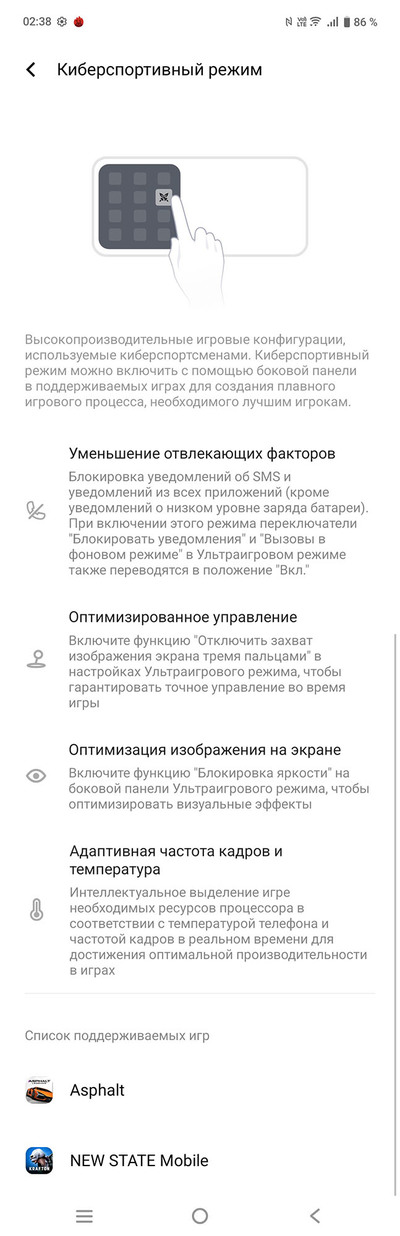 02:38 86 %

Киберспортивный режим

Высокопроизводительные игровые конфигурации, используемые киберспортсменами. Киберспортивный режим можно включить с помощью боковой панели в поддерживаемых играх для создания плавного игрового процесса, необходимого лучшим игрокам.

Уменьшение отвлекающих факторов

Блокировка уведомлений об SMS и уведомлений из всех приложений (кроме уведомлений о низком уровне заряда батареи). При включении этого режима переключатели "Блокировать уведомления" и "Вызовы в фоновом режиме" в Ультраигровом режиме также переводятся в положение "Вкл."

Оптимизированное управление

Включите функцию "Отключить захват изображения экрана тремя пальцами" в настройках Ультраигрового режима, чтобы гарантировать точное управление во время игры

Оптимизация изображения на экране

Включите функцию "Блокировка яркости" на боковой панели Ультраигрового режима, чтобы оптимизировать визуальные эффекты

Адаптивная частота кадров и температура

Интеллектуальное выделение игре необходимых ресурсов процессора в соответствии с температурой телефона и частотой кадров в реальном времени для достижения оптимальной производительности в играх

Список поддерживаемых игр

Asphalt

NEW STATE Mobile